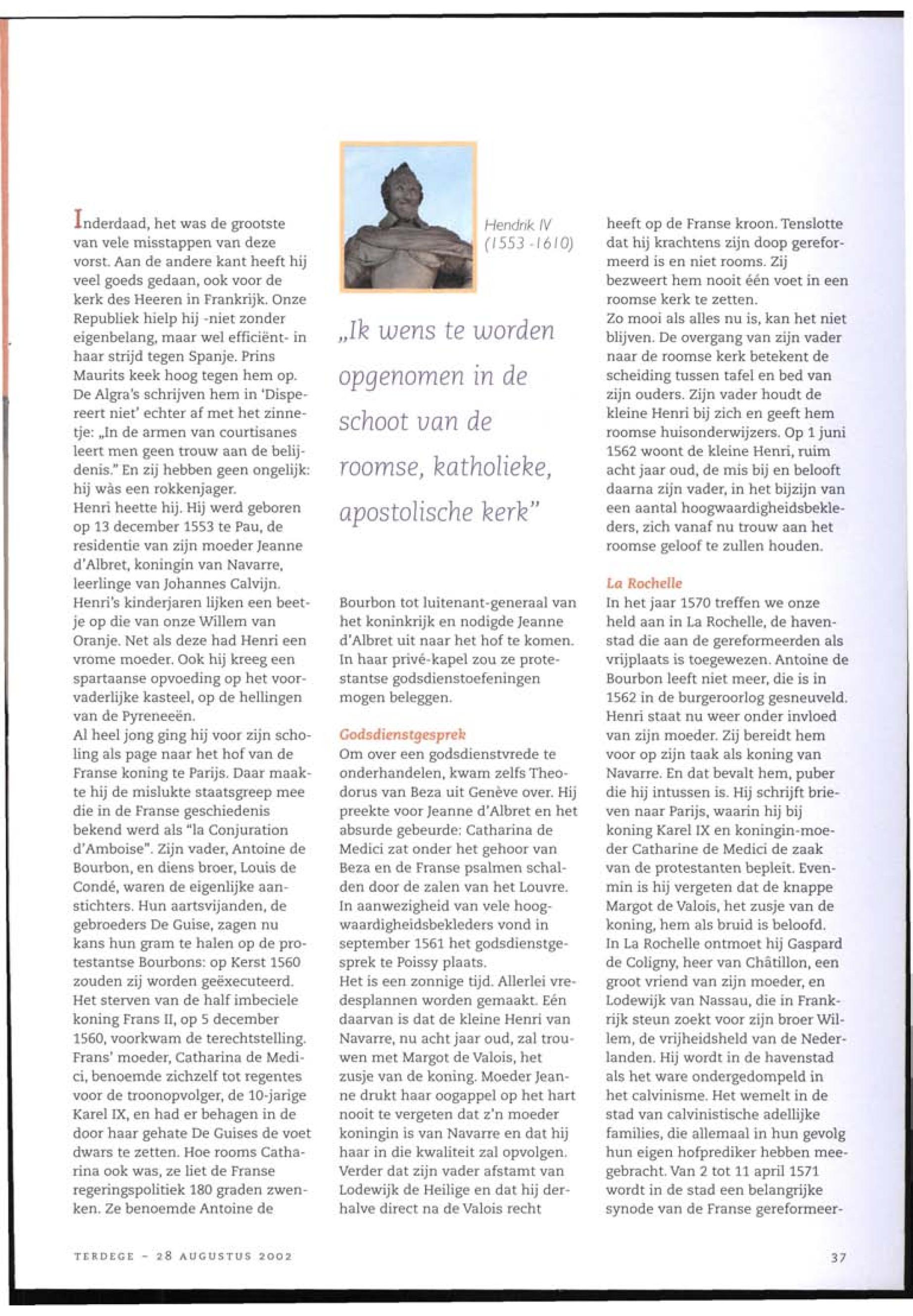 Inderdaad, het was de grootste van vele misstappen van deze vorst. Aan de andere kant heeft hij veel goeds gedaan, ook voor de kerk des Heeren in Frankrijk. Onze Republiek hielp hij -niet zonder eigenbelang, maar wel efficiënt- in haar strijd tegen Spanje. Prins Maurits keek hoog tegen hem op. De Algra's schrijven hem in 'Dispereert niet' echter af met het zinnetje: „In de armen van courtisanes leert men geen trouw aan de belijdenis." En zij hebben geen ongelijk: hij wàs een rokkenjager.
Henri heette hij. Hij werd geboren op 13 december 1553 te Pau, de residentie van zijn moeder Jeanne d'Albret, koningin van Navarre, leerlinge van Johannes Calvijn. Henri's kinderjaren lijken een beetje op die van onze Willem van Oranje. Net als deze had Henri een vrome moeder. Ook hij kreeg een spartaanse opvoeding op het voorvaderlijke kasteel, op de hellingen van de Pyreneeën.
Al heel jong ging hij voor zijn scholing als page naar het hof van de Franse koning te Parijs. Daar maakte hij de mislukte staatsgreep mee die in de Franse geschiedenis bekend werd als "la Conjuration d'Amboise". Zijn vader, Antoine de Bourbon, en diens broer, Louis de Condé, waren de eigenlijke aanstichters. Hun aartsvijanden, de gebroeders De Guise, zagen nu kans hun gram te halen op de protestantse Bourbons: op Kerst 1560 zouden zij worden geëxecuteerd. Het sterven van de half imbeciele koning Frans II, op 5 december 1560, voorkwam de terechtstelling. Frans' moeder, Catharina de Medici, benoemde zichzelf tot regentes voor de troonopvolger, de 10-jarige Karel IX, en had er behagen in de door haar gehate De Guises de voet dwars te zetten. Hoe rooms Catharina ook was, ze liet de Franse regeringspolitiek 180 graden zwenken. Ze benoemde Antoine de

Hendrik IV (1553 -1610)

„Ik wens te worden opgenomen in de schoot van de roomse, katholieke, apostolische kerk"

Bourbon tot luitenant-generaal van het koninkrijk en nodigde Jeanne d'Albret uit naar het hof te komen. In haar privé-kapel zou ze protestantse godsdienstoefeningen mogen beleggen.

Godsdienstgesprek
Om over een godsdienstvrede te onderhandelen, kwam zelfs Theodorus van Beza uit Genève over. Hij preekte voor Jeanne d'Albret en het absurde gebeurde: Catharina de Medici zat onder het gehoor van Beza en de Franse psalmen schalden door de zalen van het Louvre. In aanwezigheid van vele hoogwaardigheidsbekleders vond in september 1561 het godsdienstgesprek te Poissy plaats.
Het is een zonnige tijd. Allerlei vredesplannen worden gemaakt. Eén daarvan is dat de kleine Henri van Navarre, nu acht jaar oud, zal trouwen met Margot de Valois, het zusje van de koning. Moeder Jeanne drukt haar oogappel op het hart nooit te vergeten dat z'n moeder koningin is van Navarre en dat hij haar in die kwaliteit zal opvolgen. Verder dat zijn vader afstamt van Lodewijk de Heilige en dat hij derhalve direct na de Valois recht

heeft op de Franse kroon. Tenslotte dat hij krachtens zijn doop gereformeerd is en niet rooms. Zij bezweert hem nooit één voet in een roomse kerk te zetten.
Zo mooi als alles nu is, kan het niet blijven. De overgang van zijn vader naar de roomse kerk betekent de scheiding tussen tafel en bed van zijn ouders. Zijn vader houdt de kleine Henri bij zich en geeft hem roomse huisonderwijzers. Op 1 juni 1562 woont de kleine Henri, ruim acht jaar oud, de mis bij en belooft daarna zijn vader, in het bijzijn van een aantal hoogwaardigheidsbekleders, zich vanaf nu trouw aan het roomse geloof te zullen houden.

La Rochelle
In het jaar 1570 treffen we onze held aan in La Rochelle, de havenstad die aan de gereformeerden als vrijplaats is toegewezen. Antoine de Bourbon leeft niet meer, die is in 1562 in de burgeroorlog gesneuveld. Henri staat nu weer onder invloed van zijn moeder. Zij bereidt hem voor op zijn taak als koning van Navarre. En dat bevalt hem, puber die hij intussen is. Hij schrijft brieven naar Parijs, waarin hij bij koning Karel IX en koningin-moeder Catharine de Medici de zaak van de protestanten bepleit. Evenmin is hij vergeten dat de knappe Margot de Valois, het zusje van de koning, hem als bruid is beloofd.
In La Rochelle ontmoet hij Gaspard de Coligny, heer van Châtillon, een groot vriend van zijn moeder, en Lodewijk van Nassau, die in Frankrijk steun zoekt voor zijn broer Willem, de vrijheidsheld van de Nederlanden. Hij wordt in de havenstad als het ware ondergedompeld in het calvinisme. Het wemelt in de stad van calvinistische adellijke families, die allemaal in hun gevolg hun eigen hofprediker hebben meegebracht. Van 2 tot 11 april 1571 wordt in de stad een belangrijke synode van de Franse gereformeer-

TERDEGE - 28 AUGUSTUS 2002

37